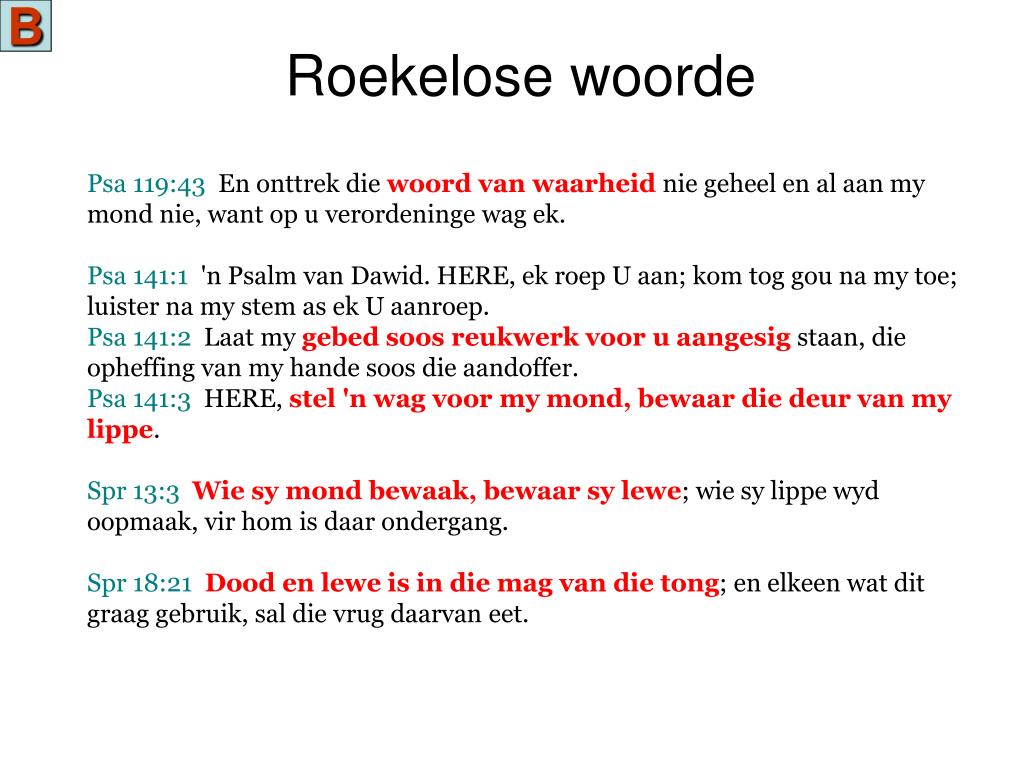 B

Roekelose woorde

Psa 119:43 En onttrek die woord van waarheid nie geheel en al aan my mond nie, want op u verordeninge wag ek.

Psa 141:1 'n Psalm van Dawid. HERE, ek roep U aan; kom tog gou na my toe; luister na my stem as ek U aanroep.
Psa 141:2 Laat my gebed soos reukwerk voor u aangesig staan, die opheffing van my hande soos die aandoffer.
Psa 141:3 HERE, stel 'n wag voor my mond, bewaar die deur van my lippe.

Spr 13:3 Wie sy mond bewaak, bewaar sy lewe; wie sy lippe wyd oopmaak, vir hom is daar ondergang.

Spr 18:21 Dood en lewe is in die mag van die tong; en elkeen wat dit graag gebruik, sal die vrug daarvan eet.